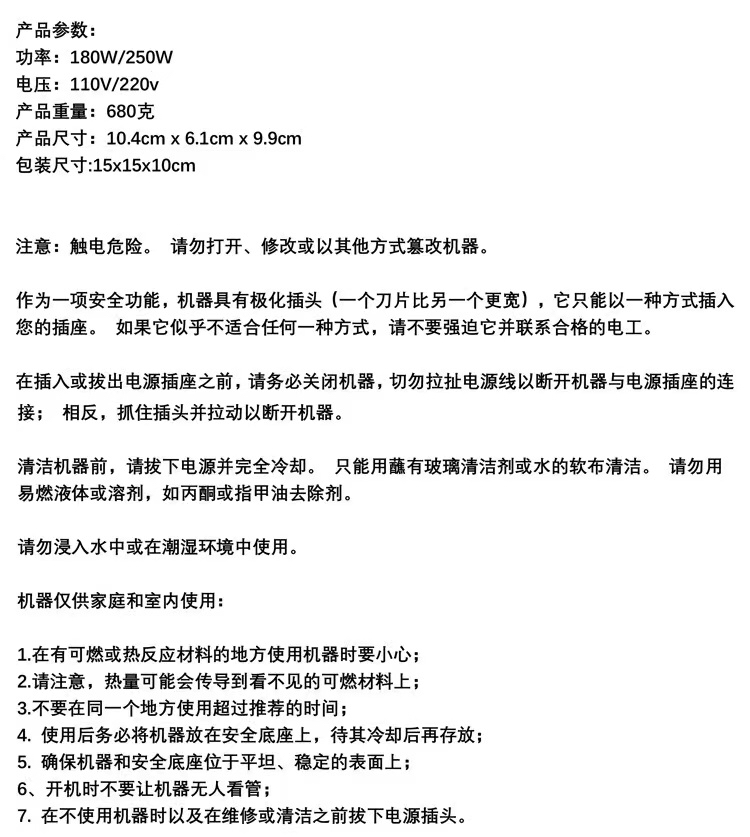 产品参数：
功率：180W/250W
电压：110V/220v
产品重量：680克
产品尺寸：10.4cm x 6.1cm x 9.9cm
包装尺寸:15x15x10cm

注意：触电危险。 请勿打开、修改或以其他方式篡改机器。

作为一项安全功能，机器具有极化插头（一个刀片比另一个更宽），它只能以一种方式插入您的插座。 如果它似乎不适合任何一种方式，请不要强迫它并联系合格的电工。

在插入或拔出电源插座之前，请务必关闭机器，切勿拉扯电源线以断开机器与电源插座的连接； 相反，抓住插头并拉动以断开机器。

清洁机器前，请拔下电源并完全冷却。 只能用蘸有玻璃清洁剂或水的软布清洁。 请勿用易燃液体或溶剂，如丙酮或指甲油去除剂。

请勿浸入水中或在潮湿环境中使用。

机器仅供家庭和室内使用：

1.在有可燃或热反应材料的地方使用机器时要小心；
2.请注意，热量可能会传导到看不见的可燃材料上；
3.不要在同一个地方使用超过推荐的时间；
4. 使用后务必将机器放在安全底座上，待其冷却后再存放；
5. 确保机器和安全底座位于平坦、稳定的表面上；
6、开机时不要让机器无人看管；
7. 在不使用机器时以及在维修或清洁之前拔下电源插头。